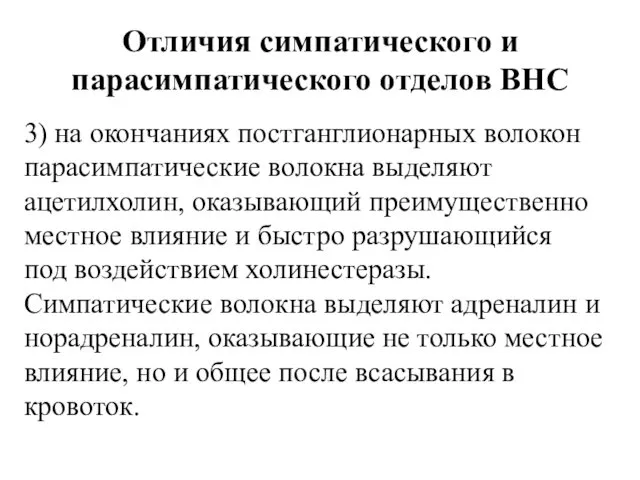 Отличия симпатического и парасимпатического отделов ВНС

3) на окончаниях постганглионарных волокон парасимпатические волокна выделяют ацетилхолин, оказывающий преимущественно местное влияние и быстро разрушающийся под воздействием холинестеразы.
Симпатические волокна выделяют адреналин и норадреналин, оказывающие не только местное влияние, но и общее после всасывания в кровоток.